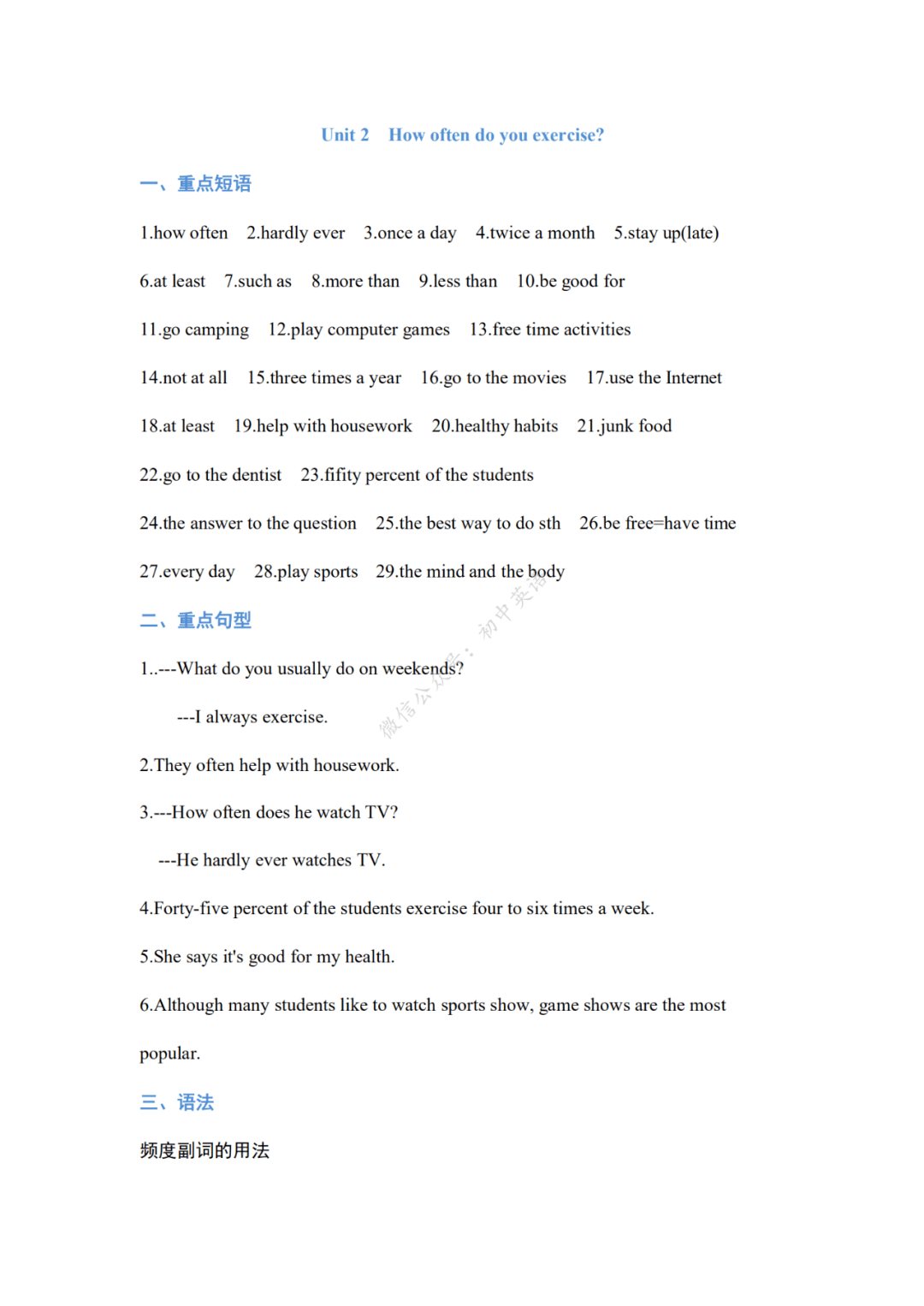 Unit 2 How often do you exercise?

一、重点短语

1.how often 2.hardly ever 3.once a day 4.twice a month 5.stay up(late)

6.at least 7.such as 8.more than 9.less than 10.be good for

11.go camping 12.play computer games 13.free time activities

14.not at all 15.three times a year 16.go to the movies 17.use the Internet

18.at least 19.help with housework 20.healthy habits 21.junk food

22.go to the dentist 23.fifity percent of the students

24.the answer to the question 25.the best way to do sth 26.be free=have time

27.every day 28.play sports 29.the mind and the body

二、重点句型

1..---What do you usually do on weekends?

---I always exercise.

2.They often help with housework.

3.---How often does he watch TV?

---He hardly ever watches TV.

4.Forty-five percent of the students exercise four to six times a week.

5.She says it's good for my health.

6.Although many students like to watch sports show, game shows are the most popular.

三、语法

频度副词的用法

微信公众号：初中英语